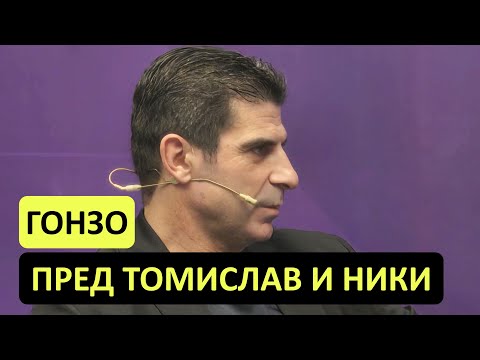 ГОНЗО
ПРЕД ТОМИСЛАВ И НИКИ